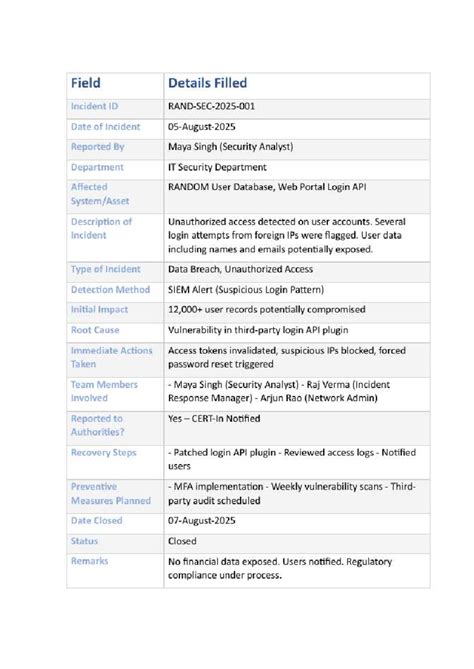 | Field | Details Filled |
|---|---|
| Incident ID | RAND-SEC-2025-001 |
| Date of Incident | 05-August-2025 |
| Reported By | Maya Singh (Security Analyst) |
| Department | IT Security Department |
| Affected System/Asset | RANDOM User Database, Web Portal Login API |
| Description of Incident | Unauthorized access detected on user accounts. Several login attempts from foreign IPs were flagged. User data including names and emails potentially exposed. |
| Type of Incident | Data Breach, Unauthorized Access |
| Detection Method | SIEM Alert (Suspicious Login Pattern) |
| Initial Impact | 12,000+ user records potentially compromised |
| Root Cause | Vulnerability in third-party login API plugin |
| Immediate Actions Taken | Access tokens invalidated, suspicious IPs blocked, forced password reset triggered |
| Team Members Involved | - Maya Singh (Security Analyst) - Raj Verma (Incident Response Manager) - Arjun Rao (Network Admin) |
| Reported to Authorities? | Yes – CERT-In Notified |
| Recovery Steps | - Patched login API plugin - Reviewed access logs - Notified users |
| Preventive Measures Planned | - MFA implementation - Weekly vulnerability scans - Third-party audit scheduled |
| Date Closed | 07-August-2025 |
| Status | Closed |
| Remarks | No financial data exposed. Users notified. Regulatory compliance under process. |